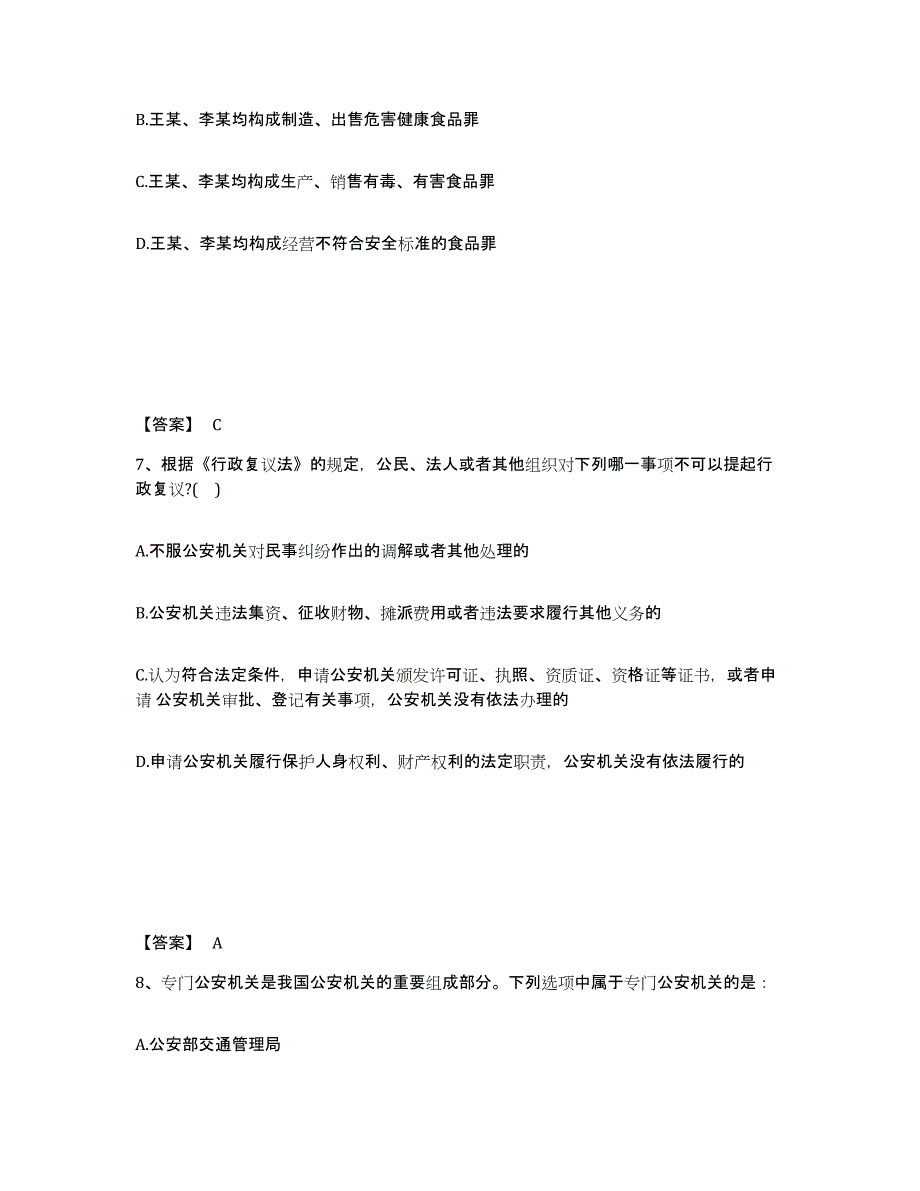 B.王某、李某均构成制造、出售危害健康食品罪

C.王某、李某均构成生产、销售有毒、有害食品罪

D.王某、李某均构成经营不符合安全标准的食品罪

【答案】 C

7、根据《行政复议法》的规定，公民、法人或者其他组织对下列哪一事项不可以提起行政复议?( )

A.不服公安机关对民事纠纷作出的调解或者其他处理的

B.公安机关违法集资、征收财物、摊派费用或者违法要求履行其他义务的

C.认为符合法定条件，申请公安机关颁发许可证、执照、资质证、资格证等证书，或者申请 公安机关审批、登记有关事项，公安机关没有依法办理的

D.申请公安机关履行保护人身权利、财产权利的法定职责，公安机关没有依法履行的

【答案】 A

8、专门公安机关是我国公安机关的重要组成部分。下列选项中属于专门公安机关的是：

A.公安部交通管理局